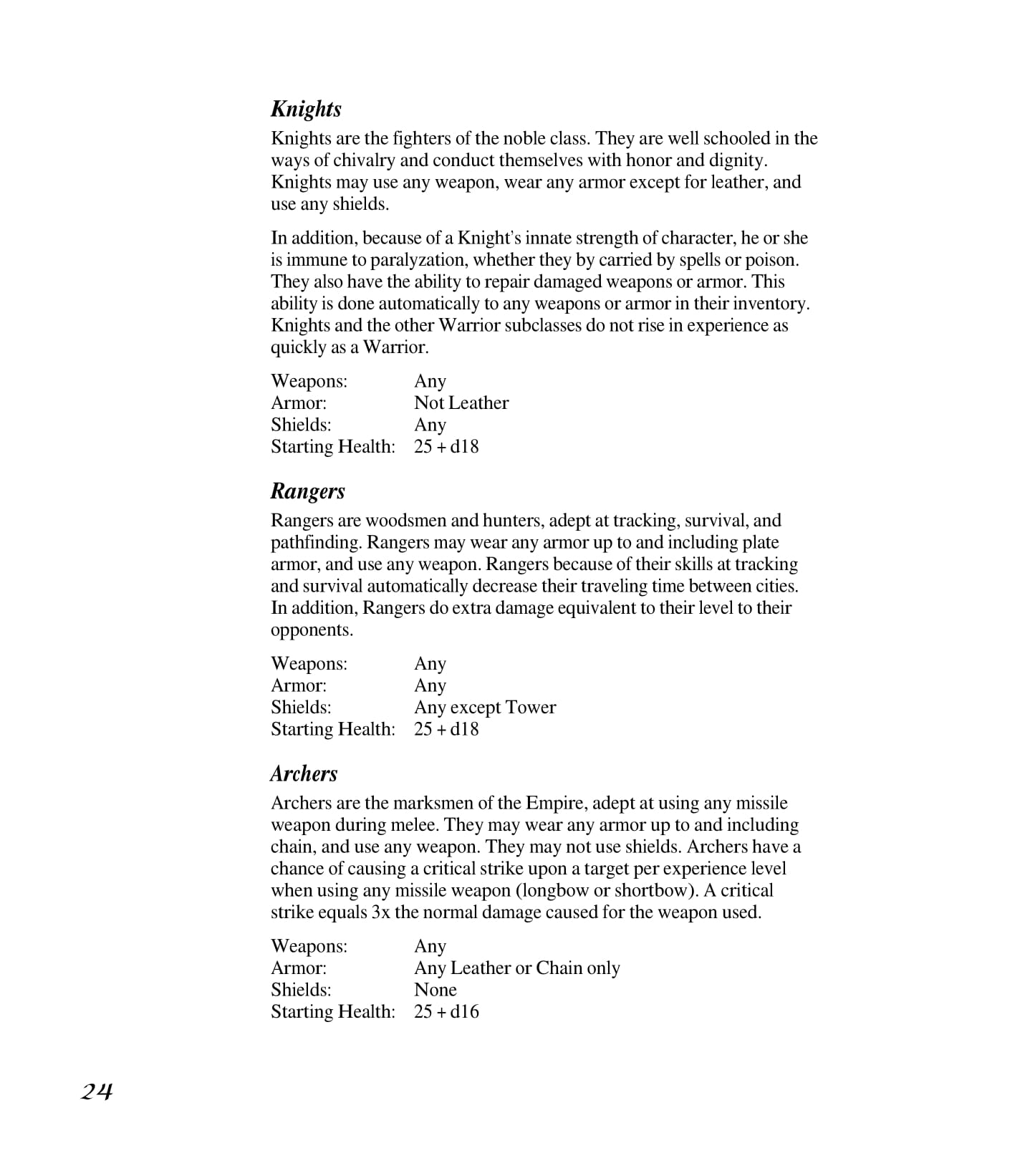 Knights

Knights are the fighters of the noble class. They are well schooled in the ways of chivalry and conduct themselves with honor and dignity. Knights may use any weapon, wear any armor except for leather, and use any shields.

In addition, because of a Knight's innate strength of character, he or she is immune to paralyzation, whether they by carried by spells or poison. They also have the ability to repair damaged weapons or armor. This ability is done automatically to any weapons or armor in their inventory. Knights and the other Warrior subclasses do not rise in experience as quickly as a Warrior.

Weapons: Any
Armor: Not Leather
Shields: Any
Starting Health: 25 + d18

Rangers

Rangers are woodsmen and hunters, adept at tracking, survival, and pathfinding. Rangers may wear any armor up to and including plate armor, and use any weapon. Rangers because of their skills at tracking and survival automatically decrease their traveling time between cities. In addition, Rangers do extra damage equivalent to their level to their opponents.

Weapons: Any
Armor: Any
Shields: Any except Tower
Starting Health: 25 + d18

Archers

Archers are the marksmen of the Empire, adept at using any missile weapon during melee. They may wear any armor up to and including chain, and use any weapon. They may not use shields. Archers have a chance of causing a critical strike upon a target per experience level when using any missile weapon (longbow or shortbow). A critical strike equals 3x the normal damage caused for the weapon used.

Weapons: Any
Armor: Any Leather or Chain only
Shields: None
Starting Health: 25 + d16

24